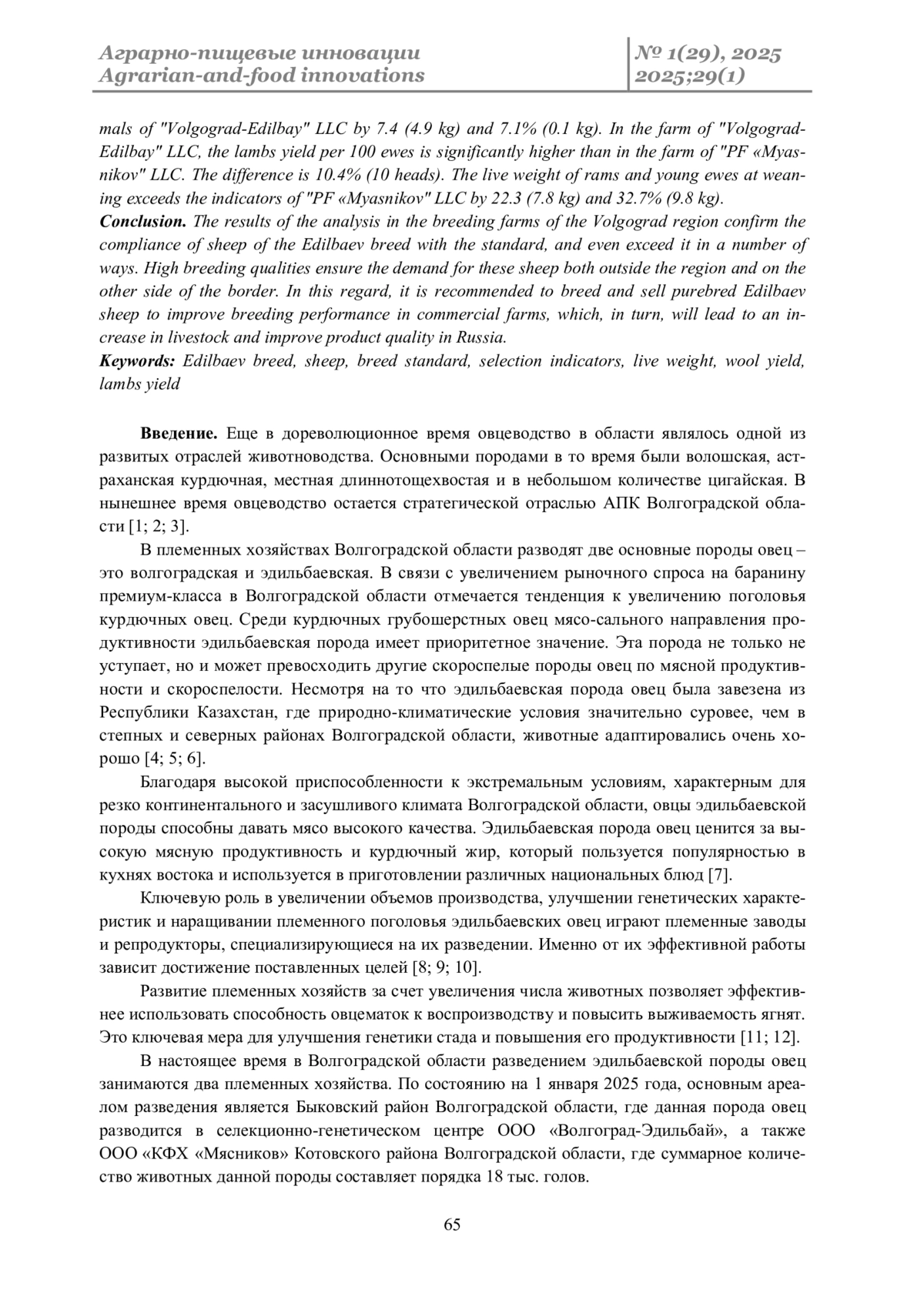 Аграрно-пищевые инновации
Agrarian-and-food innovations

№ 1(29), 2025
2025;29(1)

mals of "Volgograd-Edilbay" LLC by 7.4 (4.9 kg) and 7.1% (0.1 kg). In the farm of "Volgograd-Edilbay" LLC, the lambs yield per 100 ewes is significantly higher than in the farm of "PF «Myasnikov" LLC. The difference is 10.4% (10 heads). The live weight of rams and young ewes at weaning exceeds the indicators of "PF «Myasnikov" LLC by 22.3 (7.8 kg) and 32.7% (9.8 kg).
Conclusion. The results of the analysis in the breeding farms of the Volgograd region confirm the compliance of sheep of the Edilbaev breed with the standard, and even exceed it in a number of ways. High breeding qualities ensure the demand for these sheep both outside the region and on the other side of the border. In this regard, it is recommended to breed and sell purebred Edilbaev sheep to improve breeding performance in commercial farms, which, in turn, will lead to an increase in livestock and improve product quality in Russia.
Keywords: Edilbaev breed, sheep, breed standard, selection indicators, live weight, wool yield, lambs yield

Введение. Еще в дореволюционное время овцеводство в области являлось одной из развитых отраслей животноводства. Основными породами в то время были волошская, астраханская курдючная, местная длиннотощехвостая и в небольшом количестве цигайская. В нынешнее время овцеводство остается стратегической отраслью АПК Волгоградской области [1; 2; 3].

В племенных хозяйствах Волгоградской области разводят две основные породы овец – это волгоградская и эдильбаевская. В связи с увеличением рыночного спроса на баранину премиум-класса в Волгоградской области отмечается тенденция к увеличению поголовья курдючных овец. Среди курдючных грубошерстных овец мясо-сального направления продуктивности эдильбаевская порода имеет приоритетное значение. Эта порода не только не уступает, но и может превосходить другие скороспелые породы овец по мясной продуктивности и скороспелости. Несмотря на то что эдильбаевская порода овец была завезена из Республики Казахстан, где природно-климатические условия значительно суровее, чем в степных и северных районах Волгоградской области, животные адаптировались очень хорошо [4; 5; 6].

Благодаря высокой приспособленности к экстремальным условиям, характерным для резко континентального и засушливого климата Волгоградской области, овцы эдильбаевской породы способны давать мясо высокого качества. Эдильбаевская порода овец ценится за высокую мясную продуктивность и курдючный жир, который пользуется популярностью в кухнях востока и используется в приготовлении различных национальных блюд [7].

Ключевую роль в увеличении объемов производства, улучшении генетических характеристик и наращивании племенного поголовья эдильбаевских овец играют племенные заводы и репродукторы, специализирующиеся на их разведении. Именно от их эффективной работы зависит достижение поставленных целей [8; 9; 10].

Развитие племенных хозяйств за счет увеличения числа животных позволяет эффективнее использовать способность овцематок к воспроизводству и повысить выживаемость ягнят. Это ключевая мера для улучшения генетики стада и повышения его продуктивности [11; 12].

В настоящее время в Волгоградской области разведением эдильбаевской породы овец занимаются два племенных хозяйства. По состоянию на 1 января 2025 года, основным ареалом разведения является Быковский район Волгоградской области, где данная порода овец разводится в селекционно-генетическом центре ООО «Волгоград-Эдильбай», а также ООО «КФХ «Мясников» Котовского района Волгоградской области, где суммарное количество животных данной породы составляет порядка 18 тыс. голов.

65